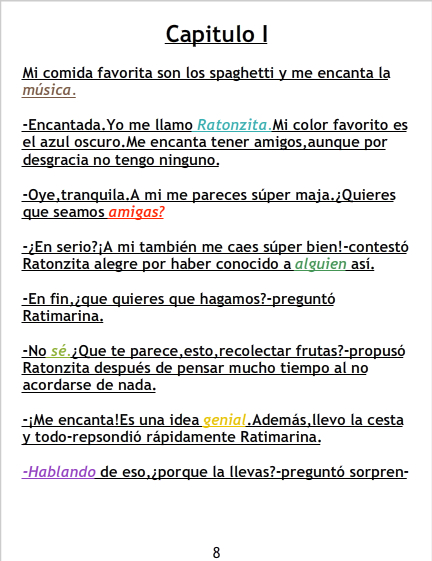 Capitulo I

Mi comida favorita son los spaghetti y me encanta la música.

-Encantada.Yo me llamo Ratonzita.Mi color favorito es el azul oscuro.Me encanta tener amigos,aunque por desgracia no tengo ninguno.

-Oye,tranquila.A mi me pareces súper maja.¿Quieres que seamos amigas?

-¿En serio?¡A mi también me caes súper bien!-contestó Ratonzita alegre por haber conocido a alguien así.

-En fin,¿que quieres que hagamos?-preguntó Ratimarina.

-No sé.¿Que te parece,esto,recolectar frutas?-propusó Ratonzita después de pensar mucho tiempo al no acordarse de nada.

-¡Me encanta!Es una idea genial.Además,llevo la cesta y todo-repsondió rápidamente Ratimarina.

-Hablando de eso,¿porque la llevas?-preguntó sorpren-

8